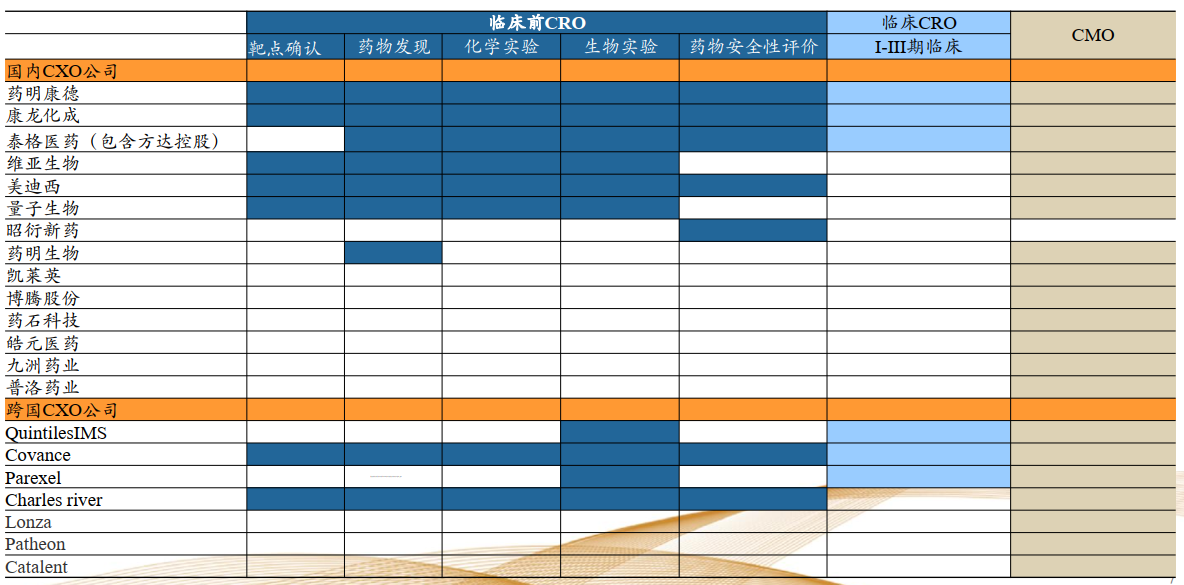 | | 临床前CRO | | | | | 临床CRO | CMO |
|---|---|---|---|---|---|---|---|
| | 靶点确认 | 药物发现 | 化学实验 | 生物实验 | 药物安全性评价 | I-III期临床 | |
| 国内CXO公司 | | | | | | | |
| 药明康德 | | | | | | | |
| 康龙化成 | | | | | | | |
| 泰格医药（包含方达控股） | | | | | | | |
| 维亚生物 | | | | | | | |
| 美迪西 | | | | | | | |
| 量子生物 | | | | | | | |
| 昭衍新药 | | | | | | | |
| 药明生物 | | | | | | | |
| 凯莱英 | | | | | | | |
| 博腾股份 | | | | | | | |
| 药石科技 | | | | | | | |
| 皓元医药 | | | | | | | |
| 九洲药业 | | | | | | | |
| 普洛药业 | | | | | | | |
| 跨国CXO公司 | | | | | | | |
| QuintilesIMS | | | | | | | |
| Covance | | | | | | | |
| Parexel | | | | | | | |
| Charles river | | | | | | | |
| Lonza | | | | | | | |
| Patheon | | | | | | | |
| Catalent | | | | | | | |